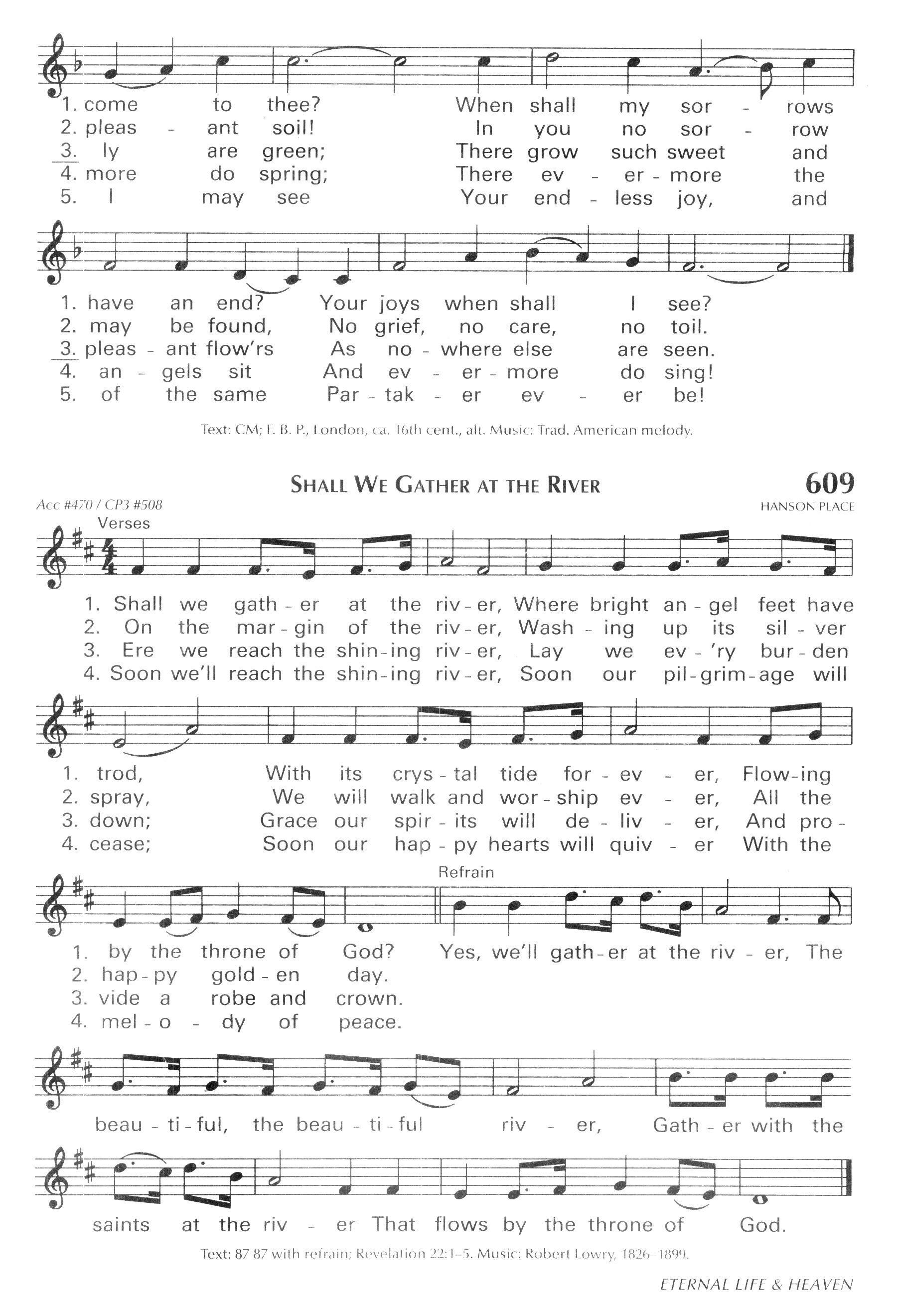 1. come to thee? When shall my sor - rows
2. pleas - ant soil! In you no sor - row
3. ly are green; There grow such sweet and
4. more do spring; There ev - er - more the
5. I may see Your end - less joy, and

1. have an end? Your joys when shall I see?
2. may be found, No grief, no care, no toil.
3. pleas - ant flow'rs As no - where else are seen.
4. an - gels sit And ev - er - more do sing!
5. of the same Par - tak - er ev - er be!

Text: CM; F. B. P., London, ca. 16th cent., alt. Music: Trad. American melody.

SHALL WE GATHER AT THE RIVER

609

Acc #470 / CP3 #508

HANSON PLACE

Verses

1. Shall we gath - er at the riv - er, Where bright an - gel feet have
2. On the mar - gin of the riv - er, Wash - ing up its sil - ver
3. Ere we reach the shin - ing riv - er, Lay we ev - 'ry bur - den
4. Soon we'll reach the shin - ing riv - er, Soon our pil - grim - age will

1. trod, With its crys - tal tide for - ev - er, Flow - ing
2. spray, We will walk and wor - ship ev - er, All the
3. down; Grace our spir - its will de - liv - er, And pro -
4. cease; Soon our hap - py hearts will quiv - er With the

Refrain

1. by the throne of God? Yes, we'll gath - er at the riv - er, The
2. hap - py gold - en day.
3. vide a robe and crown.
4. mel - o - dy of peace.

beau - ti - ful, the beau - ti - ful riv - er, Gath - er with the

saints at the riv - er That flows by the throne of God.

Text: 87 87 with refrain; Revelation 22:1–5. Music: Robert Lowry, 1826–1899.

ETERNAL LIFE & HEAVEN